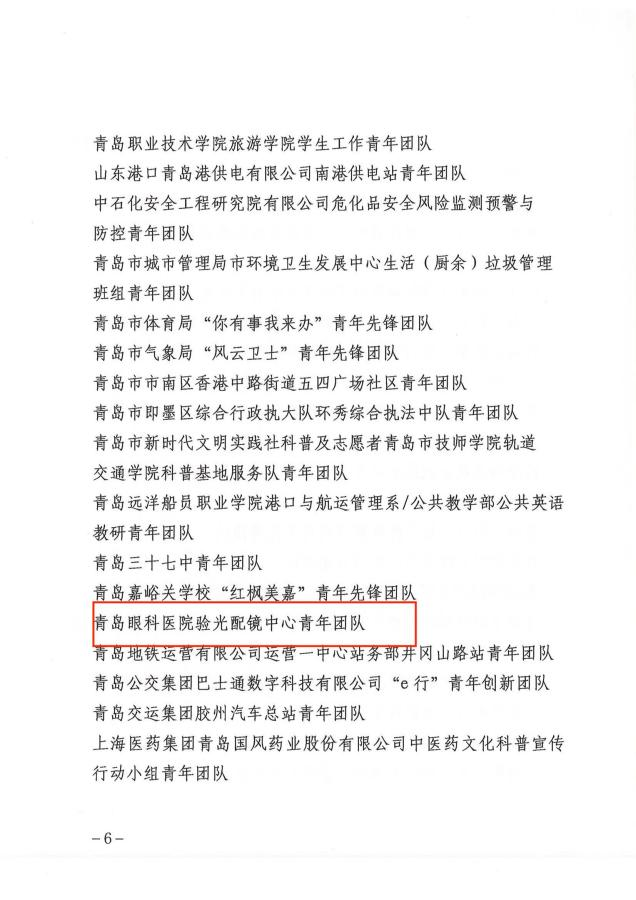 青岛职业技术学院旅游学院学生工作青年团队
山东港口青岛港供电有限公司南港供电站青年团队
中石化安全工程研究院有限公司危化品安全风险监测预警与防控青年团队
青岛市城市管理局市环境卫生发展中心生活（厨余）垃圾管理班组青年团队
青岛市体育局“你有事我来办”青年先锋团队
青岛市气象局“风云卫士”青年先锋团队
青岛市市南区香港中路街道五四广场社区青年团队
青岛市即墨区综合行政执大队环秀综合执法中队青年团队
青岛市新时代文明实践社科普及志愿者青岛市技师学院轨道交通学院科普基地服务队青年团队
青岛远洋船员职业学院港口与航运管理系/公共教学部公共英语教研青年团队
青岛三十七中青年团队
青岛嘉峪关学校“红枫美嘉”青年先锋团队
青岛眼科医院验光配镜中心青年团队
青岛地铁运营有限公司运营一中心站务部井冈山路站青年团队
青岛公交集团巴士通数字科技有限公司“e行”青年创新团队
青岛交运集团胶州汽车总站青年团队
上海医药集团青岛国风药业股份有限公司中医药文化科普宣传行动小组青年团队

－6－